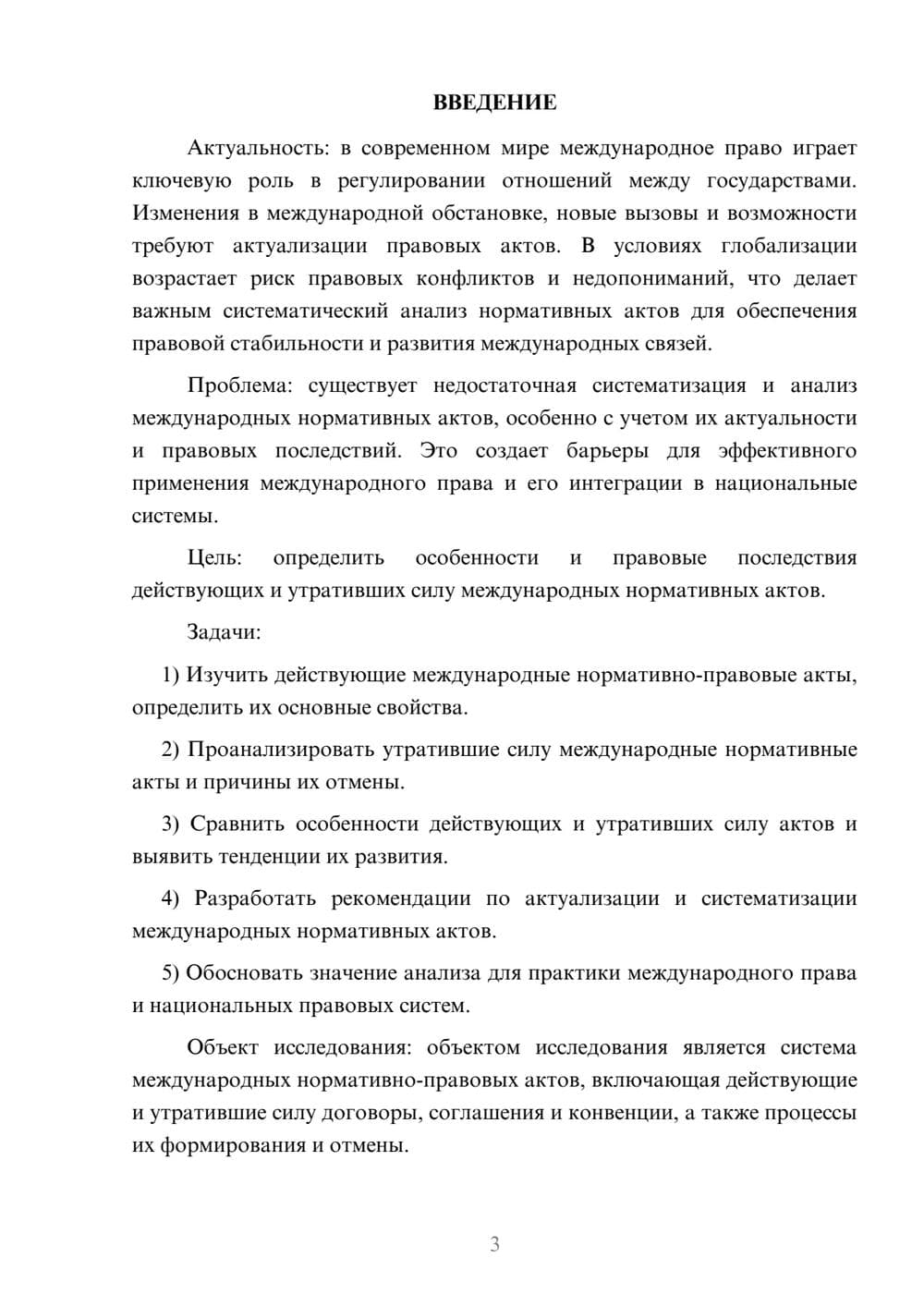 ВВЕДЕНИЕ

Актуальность: в современном мире международное право играет ключевую роль в регулировании отношений между государствами. Изменения в международной обстановке, новые вызовы и возможности требуют актуализации правовых актов. В условиях глобализации возрастает риск правовых конфликтов и недопониманий, что делает важным систематический анализ нормативных актов для обеспечения правовой стабильности и развития международных связей.

Проблема: существует недостаточная систематизация и анализ международных нормативных актов, особенно с учетом их актуальности и правовых последствий. Это создает барьеры для эффективного применения международного права и его интеграции в национальные системы.

Цель: определить особенности и правовые последствия действующих и утративших силу международных нормативных актов.

Задачи:

1) Изучить действующие международные нормативно-правовые акты, определить их основные свойства.

2) Проанализировать утратившие силу международные нормативные акты и причины их отмены.

3) Сравнить особенности действующих и утративших силу актов и выявить тенденции их развития.

4) Разработать рекомендации по актуализации и систематизации международных нормативных актов.

5) Обосновать значение анализа для практики международного права и национальных правовых систем.

Объект исследования: объектом исследования является система международных нормативно-правовых актов, включающая действующие и утратившие силу договоры, соглашения и конвенции, а также процессы их формирования и отмены.

3